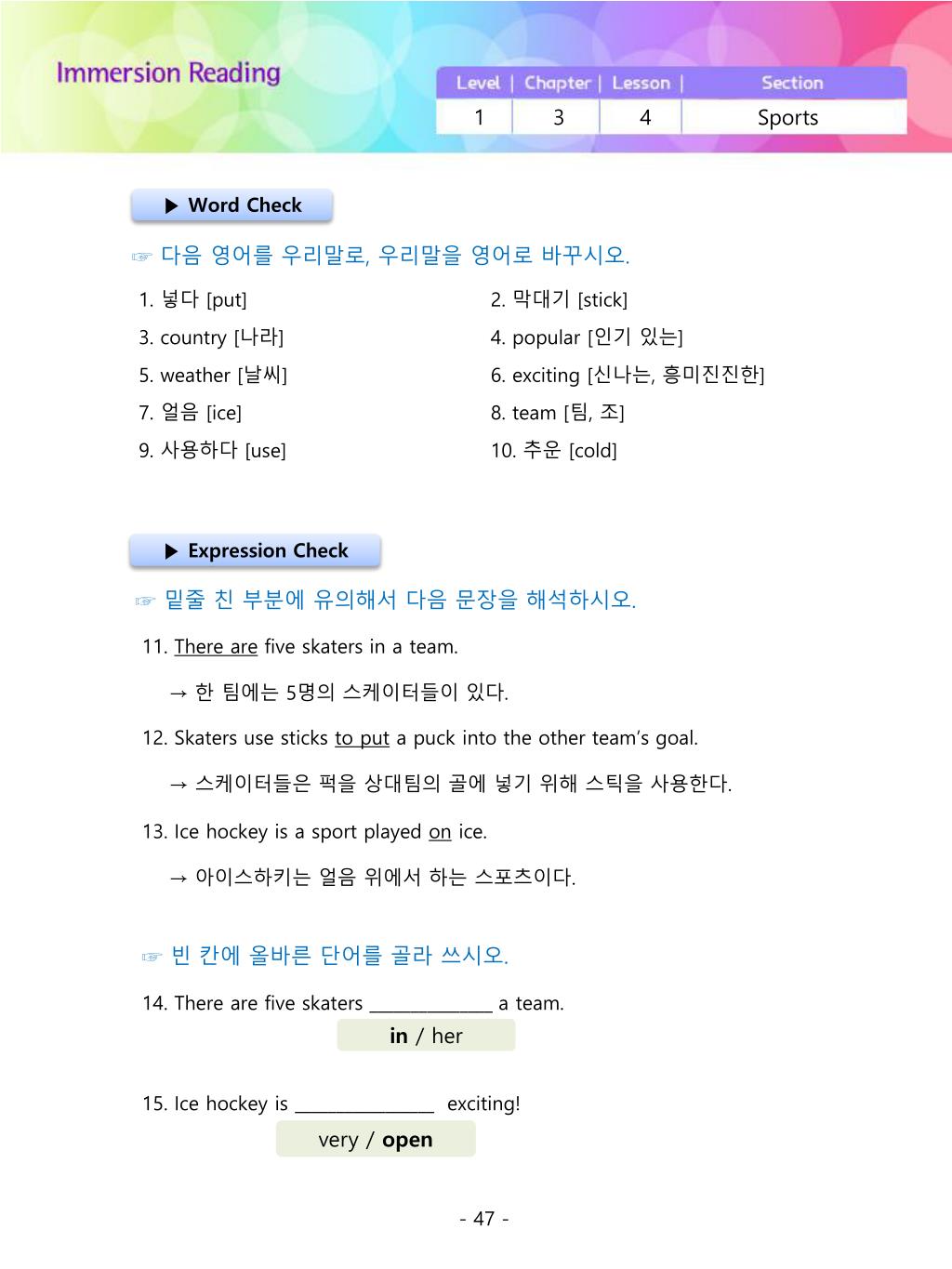 Immersion Reading

| Level | Chapter | Lesson | Section |
|---|---|---|---|
| 1 | 3 | 4 | Sports |

▶ Word Check

☞ 다음 영어를 우리말로, 우리말을 영어로 바꾸시오.

1. 넣다 [put]

2. 막대기 [stick]

3. country [나라]

4. popular [인기 있는]

5. weather [날씨]

6. exciting [신나는, 흥미진진한]

7. 얼음 [ice]

8. team [팀, 조]

9. 사용하다 [use]

10. 추운 [cold]

▶ Expression Check

☞ 밑줄 친 부분에 유의해서 다음 문장을 해석하시오.

11. There are five skaters in a team.

→ 한 팀에는 5명의 스케이터들이 있다.

12. Skaters use sticks to put a puck into the other team's goal.

→ 스케이터들은 퍽을 상대팀의 골에 넣기 위해 스틱을 사용한다.

13. Ice hockey is a sport played on ice.

→ 아이스하키는 얼음 위에서 하는 스포츠이다.

☞ 빈 칸에 올바른 단어를 골라 쓰시오.

14. There are five skaters ____ a team.

in / her

15. Ice hockey is ____ exciting!

very / open

- 47 -